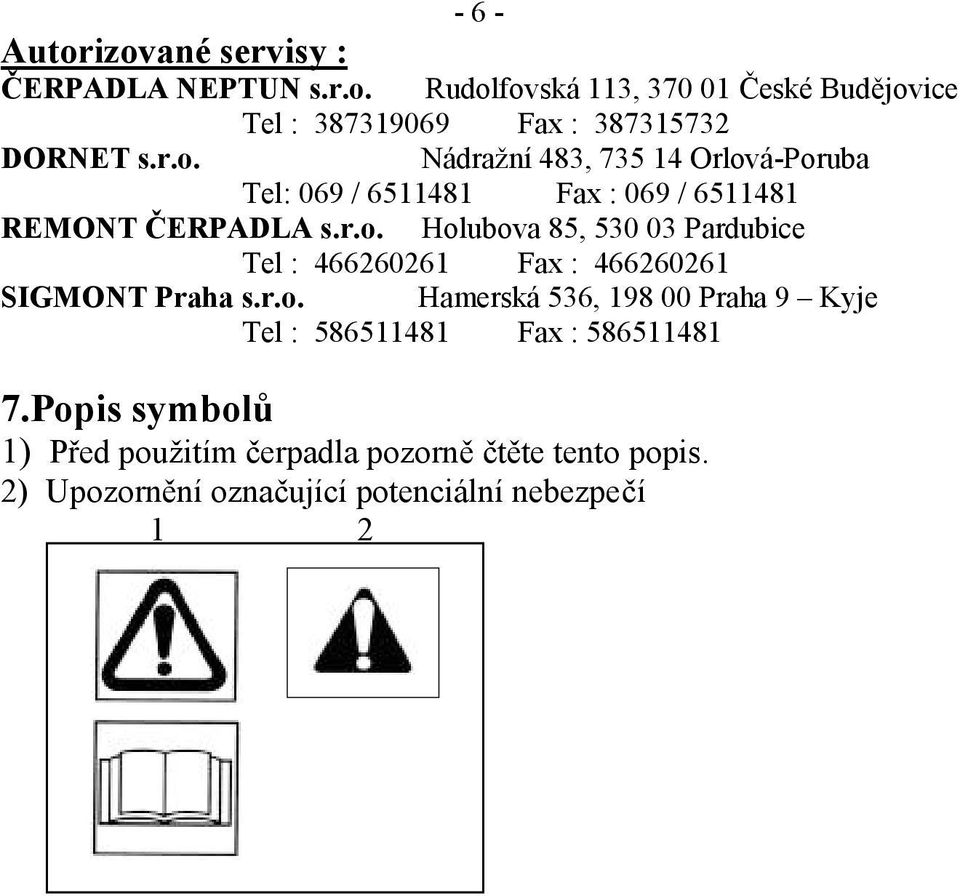 - 6 -

Autorizované servisy :
ČERPADLA NEPTUN s.r.o. Rudolfovská 113, 370 01 České Budějovice
Tel : 387319069 Fax : 387315732
DORNET s.r.o. Nádražní 483, 735 14 Orlová-Poruba
Tel: 069 / 6511481 Fax : 069 / 6511481
REMONT ČERPADLA s.r.o. Holubova 85, 530 03 Pardubice
Tel : 466260261 Fax : 466260261
SIGMONT Praha s.r.o. Hamerská 536, 198 00 Praha 9 – Kyje
Tel : 586511481 Fax : 586511481

7.Popis symbolů
1) Před použitím čerpadla pozorně čtěte tento popis.
2) Upozornění označující potenciální nebezpečí
1 2